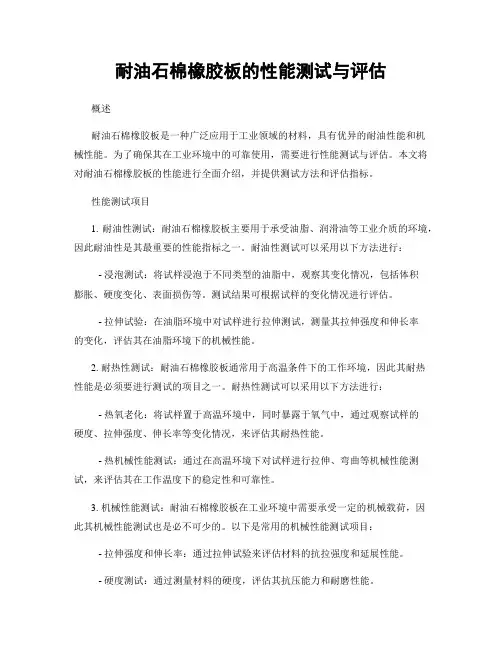 耐油石棉橡胶板的性能测试与评估

概述

耐油石棉橡胶板是一种广泛应用于工业领域的材料，具有优异的耐油性能和机械性能。为了确保其在工业环境中的可靠使用，需要进行性能测试与评估。本文将对耐油石棉橡胶板的性能进行全面介绍，并提供测试方法和评估指标。

性能测试项目

1. 耐油性测试：耐油石棉橡胶板主要用于承受油脂、润滑油等工业介质的环境，因此耐油性是其最重要的性能指标之一。耐油性测试可以采用以下方法进行：

- 浸泡测试：将试样浸泡于不同类型的油脂中，观察其变化情况，包括体积膨胀、硬度变化、表面损伤等。测试结果可根据试样的变化情况进行评估。

- 拉伸试验：在油脂环境中对试样进行拉伸测试，测量其拉伸强度和伸长率的变化，评估其在油脂环境下的机械性能。

2. 耐热性测试：耐油石棉橡胶板通常用于高温条件下的工作环境，因此其耐热性能是必须要进行测试的项目之一。耐热性测试可以采用以下方法进行：

- 热氧老化：将试样置于高温环境中，同时暴露于氧气中，通过观察试样的硬度、拉伸强度、伸长率等变化情况，来评估其耐热性能。

- 热机械性能测试：通过在高温环境下对试样进行拉伸、弯曲等机械性能测试，来评估其在工作温度下的稳定性和可靠性。

3. 机械性能测试：耐油石棉橡胶板在工业环境中需要承受一定的机械载荷，因此其机械性能测试也是必不可少的。以下是常用的机械性能测试项目：

- 拉伸强度和伸长率：通过拉伸试验来评估材料的抗拉强度和延展性能。

- 硬度测试：通过测量材料的硬度，评估其抗压能力和耐磨性能。